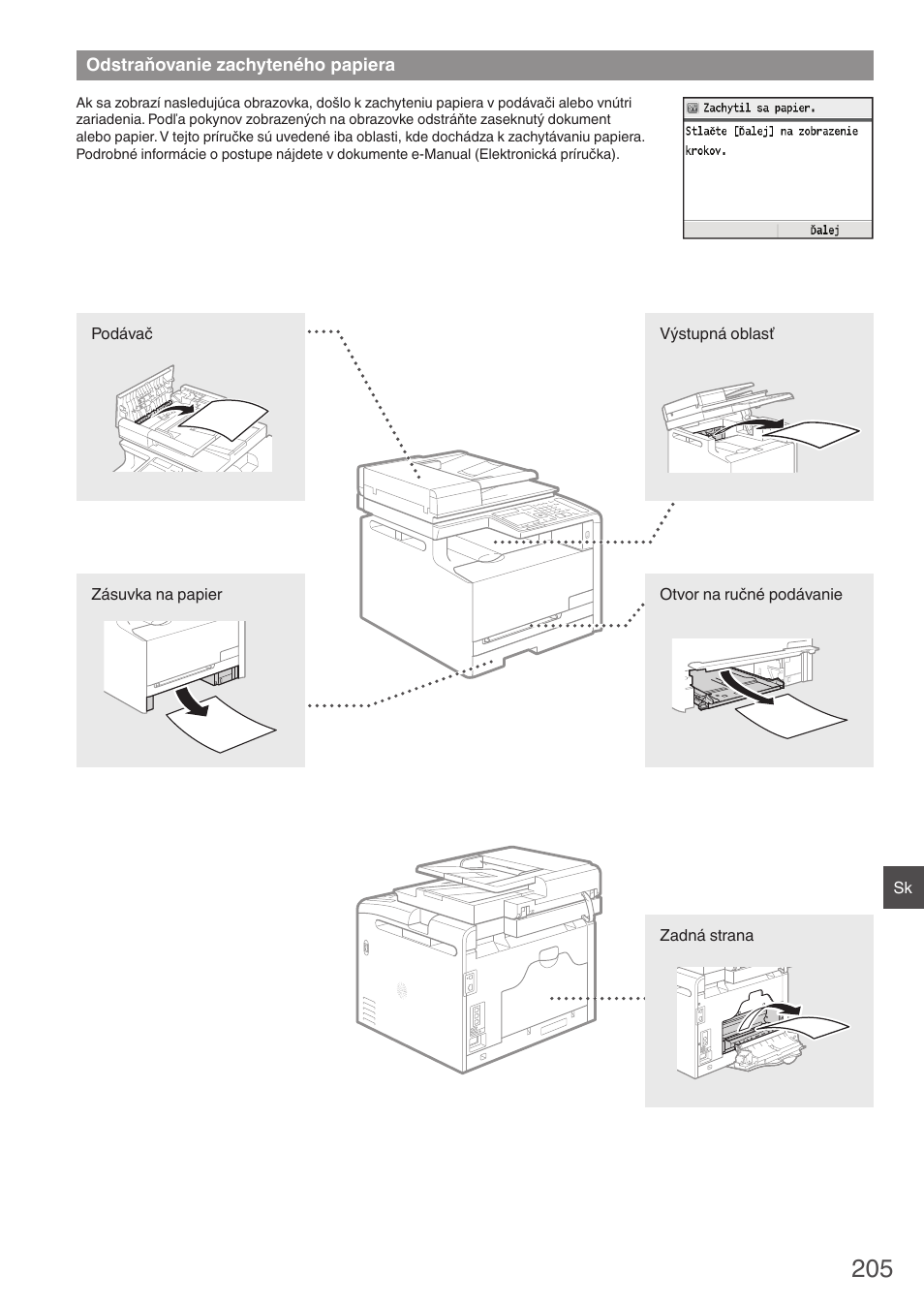 Odstraňovanie zachyteného papiera

Ak sa zobrazí nasledujúca obrazovka, došlo k zachyteniu papiera v podávači alebo vnútri zariadenia. Podľa pokynov zobrazených na obrazovke odstráňte zaseknutý dokument alebo papier. V tejto príručke sú uvedené iba oblasti, kde dochádza k zachytávaniu papiera. Podrobné informácie o postupe nájdete v dokumente e-Manual (Elektronická príručka).

Zachytil sa papier.
Stlačte [Ďalej] na zobrazenie krokov.
Ďalej

Podávač

Výstupná oblasť

Zásuvka na papier

Otvor na ručné podávanie

Zadná strana

Sk

205